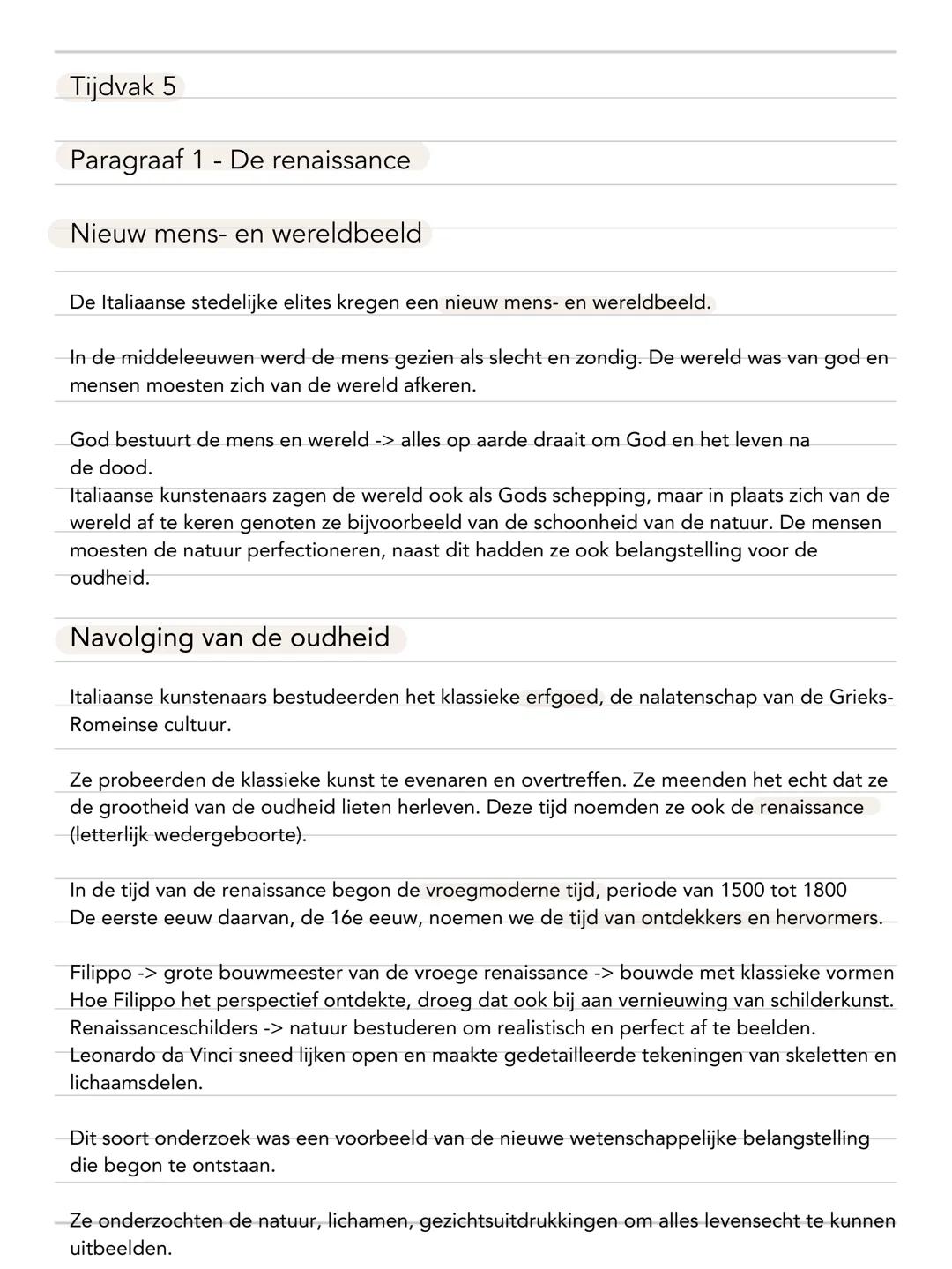 Tijdvak 5

Paragraaf 1 - De renaissance

Nieuw mens- en wereldbeeld

De Italiaanse stedelijke elites kregen een nieuw mens- en wereldbeeld.

In de middeleeuwen werd de mens gezien als slecht en zondig. De wereld was van god en mensen moesten zich van de wereld afkeren.

God bestuurt de mens en wereld -> alles op aarde draait om God en het leven na de dood.
Italiaanse kunstenaars zagen de wereld ook als Gods schepping, maar in plaats zich van de wereld af te keren genoten ze bijvoorbeeld van de schoonheid van de natuur. De mensen moesten de natuur perfectioneren, naast dit hadden ze ook belangstelling voor de oudheid.

Navolging van de oudheid

Italiaanse kunstenaars bestudeerden het klassieke erfgoed, de nalatenschap van de Grieks-Romeinse cultuur.

Ze probeerden de klassieke kunst te evenaren en overtreffen. Ze meenden het echt dat ze de grootheid van de oudheid lieten herleven. Deze tijd noemden ze ook de renaissance (letterlijk wedergeboorte).

In de tijd van de renaissance begon de vroegmoderne tijd, periode van 1500 tot 1800
De eerste eeuw daarvan, de 16e eeuw, noemen we de tijd van ontdekkers en hervormers.

Filippo -> grote bouwmeester van de vroege renaissance -> bouwde met klassieke vormen
Hoe Filippo het perspectief ontdekte, droeg dat ook bij aan vernieuwing van schilderkunst.
Renaissanceschilders -> natuur bestuderen om realistisch en perfect af te beelden.
Leonardo da Vinci sneed lijken open en maakte gedetailleerde tekeningen van skeletten en lichaamsdelen.

Dit soort onderzoek was een voorbeeld van de nieuwe wetenschappelijke belangstelling die begon te ontstaan.

Ze onderzochten de natuur, lichamen, gezichtsuitdrukkingen om alles levensecht te kunnen uitbeelden.